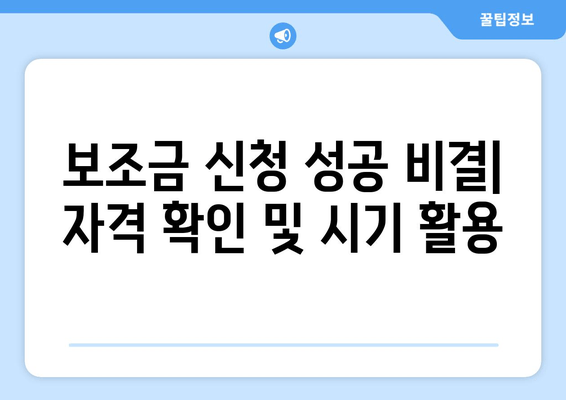 꿀팁정보

보조금 신청 성공 비결| 자격 확인 및 시기 활용